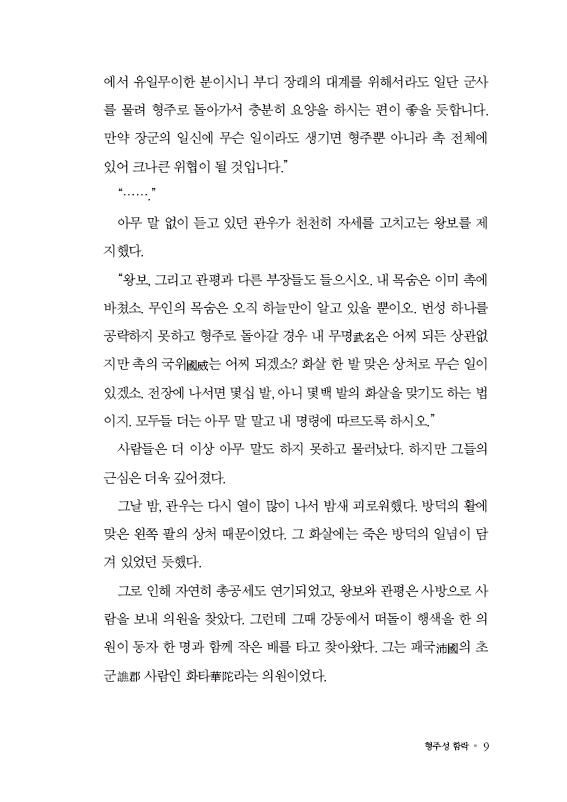 에서 유일무이한 분이시니 부디 장래의 대계를 위해서라도 일단 군사를 물려 형주로 돌아가서 충분히 요양을 하시는 편이 좋을 듯합니다. 만약 장군의 일신에 무슨 일이라도 생기면 형주뿐 아니라 촉 전체에 있어 크나큰 위협이 될 것입니다."

"……."

아무 말 없이 듣고 있던 관우가 천천히 자세를 고치고는 왕보를 제지했다.

"왕보, 그리고 관평과 다른 부장들도 들으시오. 내 목숨은 이미 촉에 바쳤소. 무인의 목숨은 오직 하늘만이 알고 있을 뿐이오. 번성 하나를 공략하지 못하고 형주로 돌아갈 경우 내 무명武名은 어찌 되든 상관없지만 촉의 국위國威는 어찌 되겠소? 화살 한 발 맞은 상처로 무슨 일이 있겠소. 전장에 나서면 몇십 발, 아니 몇백 발의 화살을 맞기도 하는 법이지. 모두들 더는 아무 말 말고 내 명령에 따르도록 하시오."

사람들은 더 이상 아무 말도 하지 못하고 물러났다. 하지만 그들의 근심은 더욱 깊어졌다.

그날 밤, 관우는 다시 열이 많이 나서 밤새 괴로워했다. 방덕의 활에 맞은 왼쪽 팔의 상처 때문이었다. 그 화살에는 죽은 방덕의 일념이 담겨 있었던 듯했다.

그로 인해 자연히 총공세도 연기되었고, 왕보와 관평은 사방으로 사람을 보내 의원을 찾았다. 그런데 그때 강동에서 떠돌이 행색을 한 의원이 동자 한 명과 함께 작은 배를 타고 찾아왔다. 그는 패국沛國의 초군譙郡 사람인 화타華陀라는 의원이었다.

형주성 함락 • 9